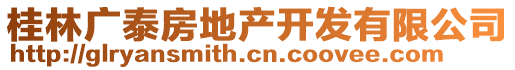 桂林广泰房地产开发有限公司
http://glryansmith.cn.coovee.com